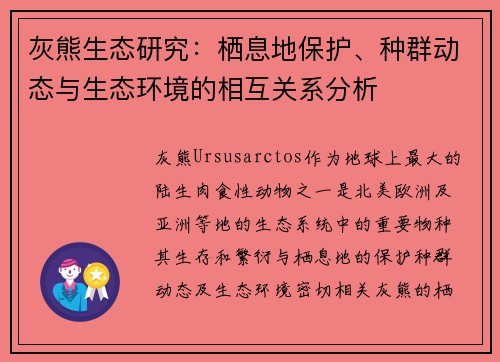 灰熊生态研究：栖息地保护、种群动态与生态环境的相互关系分析

灰熊Ursusarctos作为地球上最大的陆生肉食性动物之一是北美欧洲及亚洲等地的生态系统中的重要物种其生存和繁衍与栖息地的保护种群动态及生态环境密切相关灰熊的栖